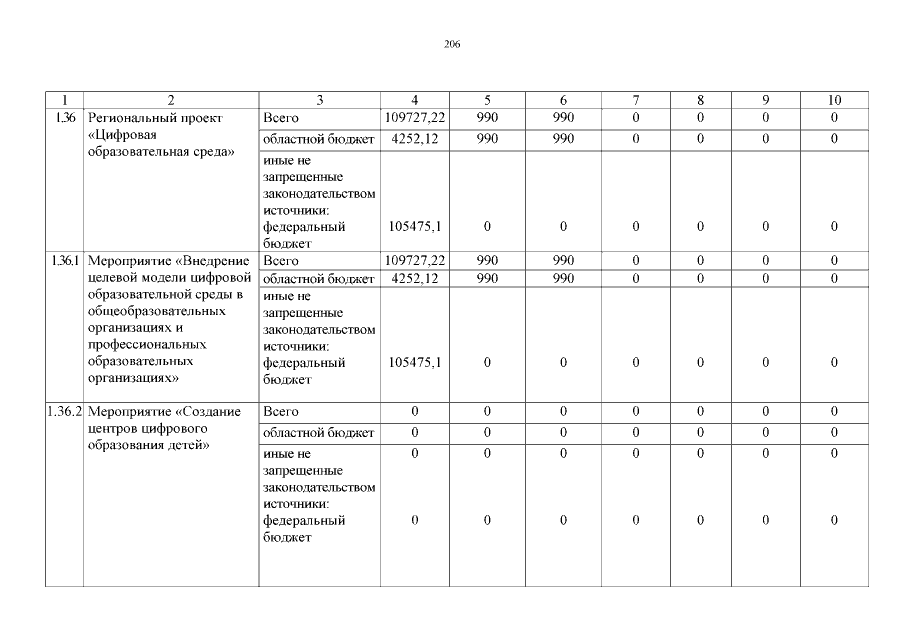 206

| 1 | 2 | 3 | 4 | 5 | 6 | 7 | 8 | 9 | 10 |
|---|---|---|---|---|---|---|---|---|---|
| 1.36 | Региональный проект «Цифровая образовательная среда» | Всего | 109727,22 | 990 | 990 | 0 | 0 | 0 | 0 |
| | | областной бюджет | 4252,12 | 990 | 990 | 0 | 0 | 0 | 0 |
| | | иные не запрещенные законодательством источники: федеральный бюджет | 105475,1 | 0 | 0 | 0 | 0 | 0 | 0 |
| 1.36.1 | Мероприятие «Внедрение целевой модели цифровой образовательной среды в общеобразовательных организациях и профессиональных образовательных организациях» | Всего | 109727,22 | 990 | 990 | 0 | 0 | 0 | 0 |
| | | областной бюджет | 4252,12 | 990 | 990 | 0 | 0 | 0 | 0 |
| | | иные не запрещенные законодательством источники: федеральный бюджет | 105475,1 | 0 | 0 | 0 | 0 | 0 | 0 |
| 1.36.2 | Мероприятие «Создание центров цифрового образования детей» | Всего | 0 | 0 | 0 | 0 | 0 | 0 | 0 |
| | | областной бюджет | 0 | 0 | 0 | 0 | 0 | 0 | 0 |
| | | иные не запрещенные законодательством источники: федеральный бюджет | 0 0 | 0 0 | 0 0 | 0 0 | 0 0 | 0 0 | 0 0 |